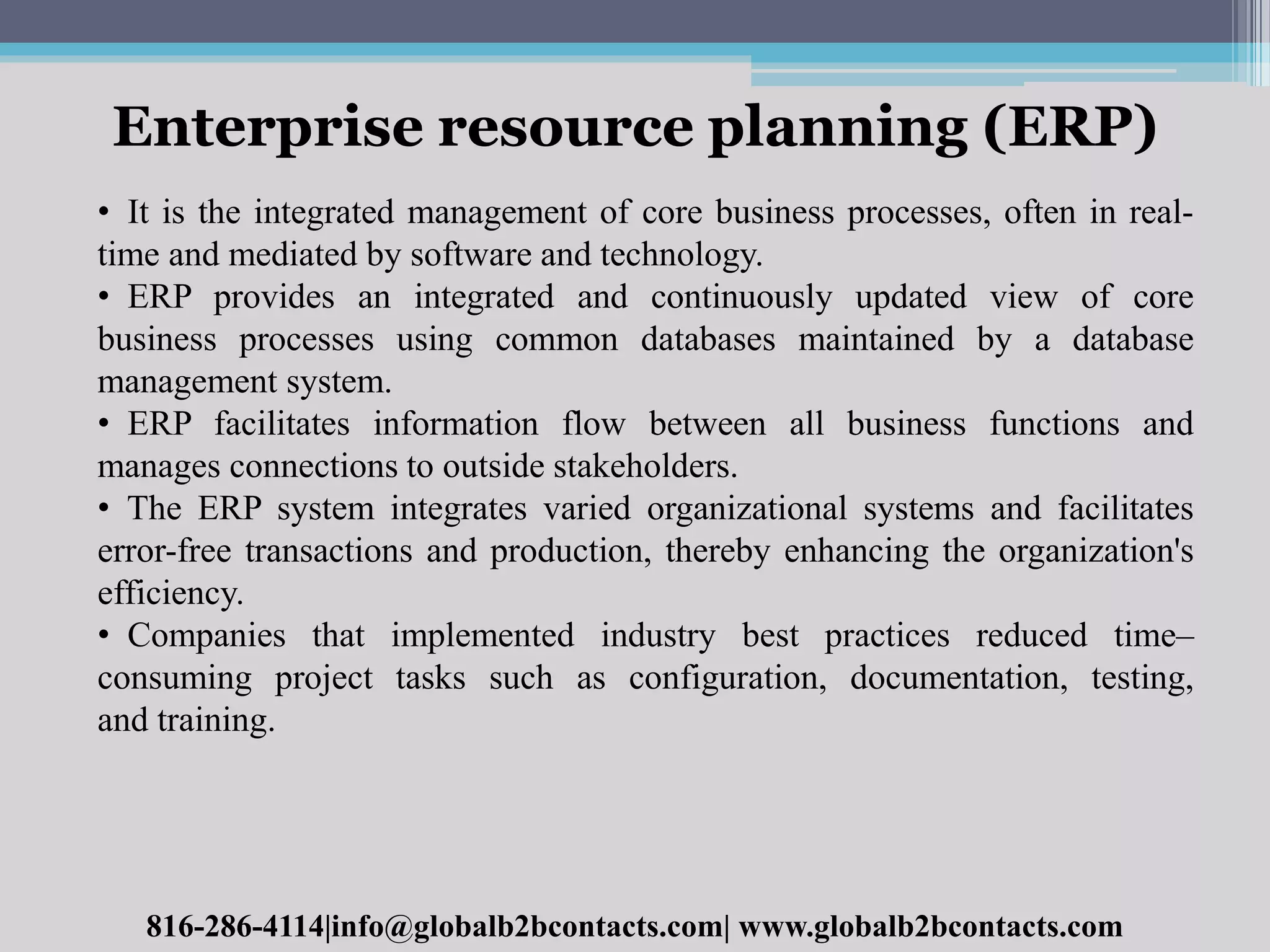 Enterprise resource planning (ERP)

• It is the integrated management of core business processes, often in real-time and mediated by software and technology.

• ERP provides an integrated and continuously updated view of core business processes using common databases maintained by a database management system.

• ERP facilitates information flow between all business functions and manages connections to outside stakeholders.

• The ERP system integrates varied organizational systems and facilitates error-free transactions and production, thereby enhancing the organization's efficiency.

• Companies that implemented industry best practices reduced time–consuming project tasks such as configuration, documentation, testing, and training.

816-286-4114|info@globalb2bcontacts.com| www.globalb2bcontacts.com